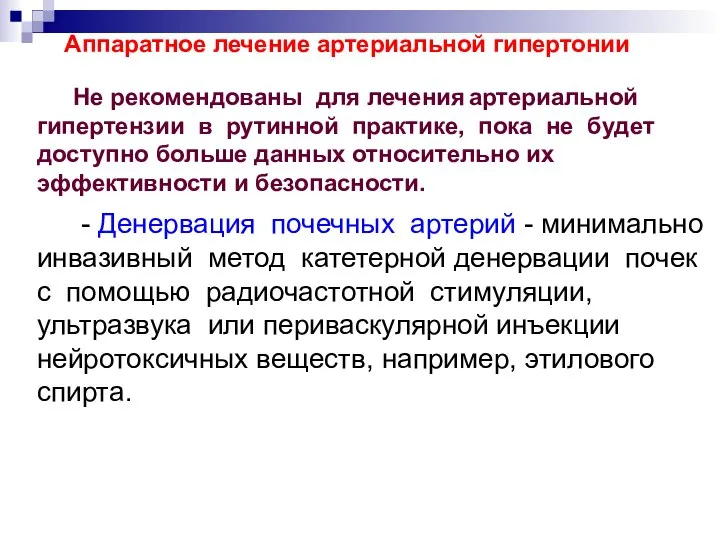 Аппаратное лечение артериальной гипертонии

Не рекомендованы для лечения артериальной гипертензии в рутинной практике, пока не будет доступно больше данных относительно их эффективности и безопасности.

- Денервация почечных артерий - минимально инвазивный метод катетерной денервации почек с помощью радиочастотной стимуляции, ультразвука или периваскулярной инъекции нейротоксичных веществ, например, этилового спирта.